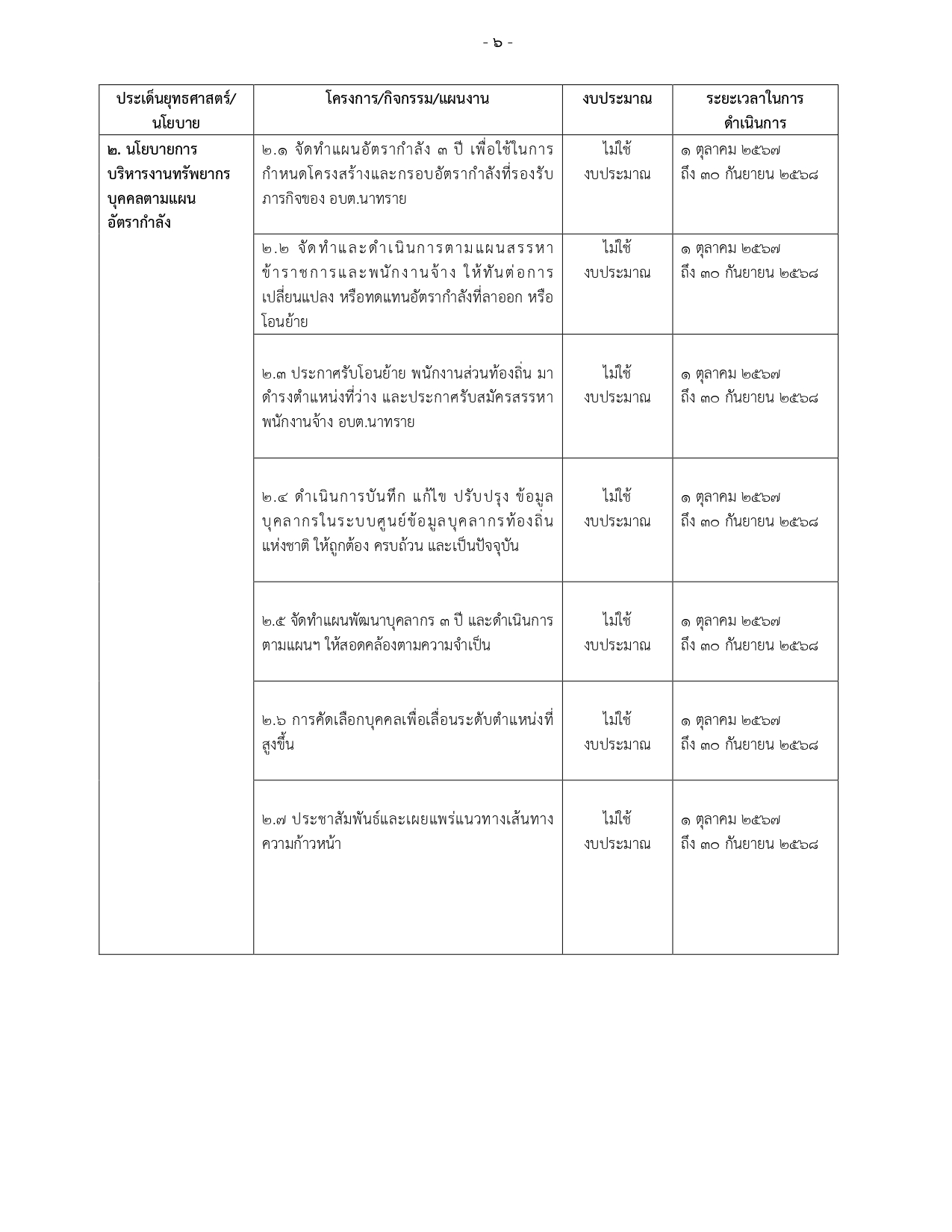 - ๖ -

| ประเด็นยุทธศาสตร์/นโยบาย | โครงการ/กิจกรรม/แผนงาน | งบประมาณ | ระยะเวลาในการดำเนินการ |
|---|---|---|---|
| ๒. นโยบายการบริหารงานทรัพยากรบุคคลตามแผนอัตรากำลัง | ๒.๑ จัดทำแผนอัตรากำลัง ๓ ปี เพื่อใช้ในการกำหนดโครงสร้างและกรอบอัตรากำลังที่รองรับภารกิจของ อบต.นาทราย | ไม่ใช้งบประมาณ | ๑ ตุลาคม ๒๕๖๗ ถึง ๓๐ กันยายน ๒๕๖๘ |
| | ๒.๒ จัดทำและดำเนินการตามแผนสรรหาข้าราชการและพนักงานจ้าง ให้ทันต่อการเปลี่ยนแปลง หรือทดแทนอัตรากำลังที่ลาออก หรือโอนย้าย | ไม่ใช้งบประมาณ | ๑ ตุลาคม ๒๕๖๗ ถึง ๓๐ กันยายน ๒๕๖๘ |
| | ๒.๓ ประกาศรับโอนย้าย พนักงานส่วนท้องถิ่น มาดำรงตำแหน่งที่ว่าง และประกาศรับสมัครสรรหาพนักงานจ้าง อบต.นาทราย | ไม่ใช้งบประมาณ | ๑ ตุลาคม ๒๕๖๗ ถึง ๓๐ กันยายน ๒๕๖๘ |
| | ๒.๔ ดำเนินการบันทึก แก้ไข ปรับปรุง ข้อมูลบุคลากรในระบบศูนย์ข้อมูลบุคลากรท้องถิ่นแห่งชาติ ให้ถูกต้อง ครบถ้วน และเป็นปัจจุบัน | ไม่ใช้งบประมาณ | ๑ ตุลาคม ๒๕๖๗ ถึง ๓๐ กันยายน ๒๕๖๘ |
| | ๒.๕ จัดทำแผนพัฒนาบุคลากร ๓ ปี และดำเนินการตามแผนฯ ให้สอดคล้องตามความจำเป็น | ไม่ใช้งบประมาณ | ๑ ตุลาคม ๒๕๖๗ ถึง ๓๐ กันยายน ๒๕๖๘ |
| | ๒.๖ การคัดเลือกบุคคลเพื่อเลื่อนระดับตำแหน่งที่สูงขึ้น | ไม่ใช้งบประมาณ | ๑ ตุลาคม ๒๕๖๗ ถึง ๓๐ กันยายน ๒๕๖๘ |
| | ๒.๗ ประชาสัมพันธ์และเผยแพร่แนวทางเส้นทางความก้าวหน้า | ไม่ใช้งบประมาณ | ๑ ตุลาคม ๒๕๖๗ ถึง ๓๐ กันยายน ๒๕๖๘ |